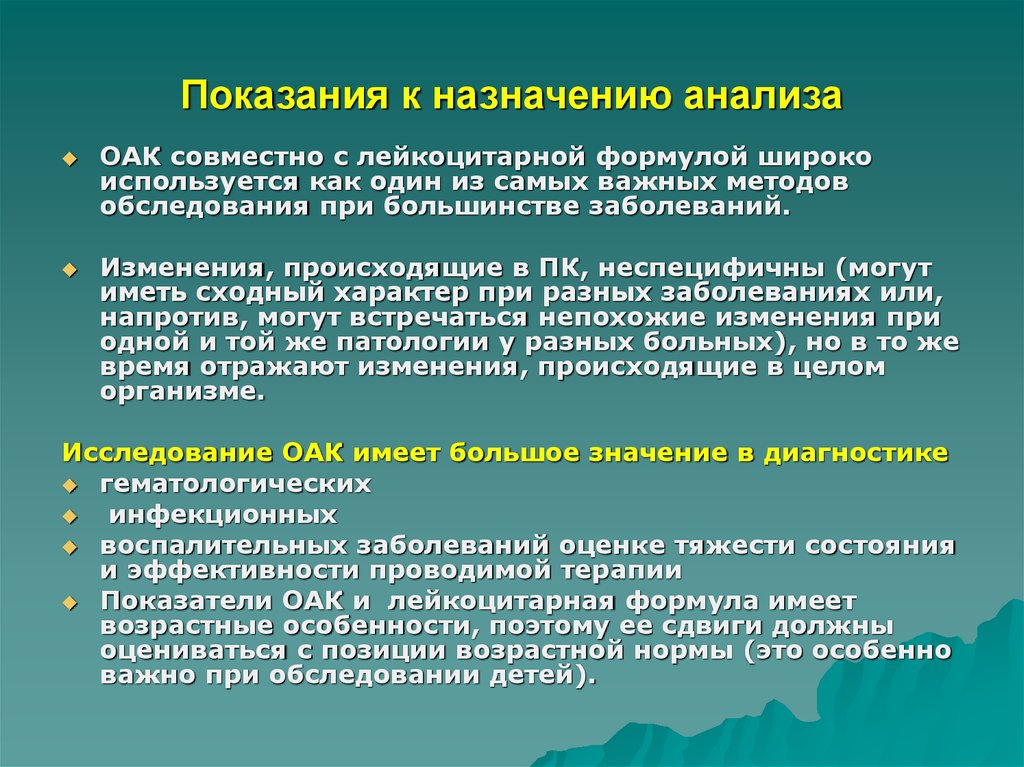 Показания к назначению анализа

ОАК совместно с лейкоцитарной формулой широко используется как один из самых важных методов обследования при большинстве заболеваний.

Изменения, происходящие в ПК, неспецифичны (могут иметь сходный характер при разных заболеваниях или, напротив, могут встречаться непохожие изменения при одной и той же патологии у разных больных), но в то же время отражают изменения, происходящие в целом организме.

Исследование ОАК имеет большое значение в диагностике

гематологических

инфекционных

воспалительных заболеваний оценке тяжести состояния и эффективности проводимой терапии

Показатели ОАК и лейкоцитарная формула имеет возрастные особенности, поэтому ее сдвиги должны оцениваться с позиции возрастной нормы (это особенно важно при обследовании детей).